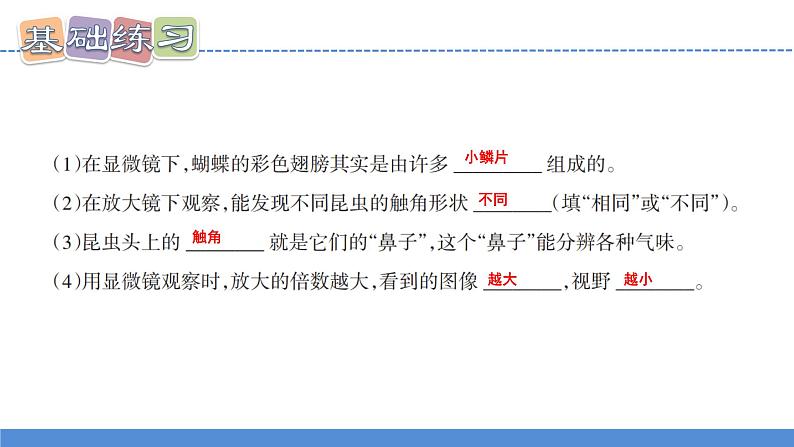 基础练习

(1)在显微镜下,蝴蝶的彩色翅膀其实是由许多 小鳞片 组成的。

(2)在放大镜下观察,能发现不同昆虫的触角形状 不同 (填“相同”或“不同”)。

(3)昆虫头上的 触角 就是它们的“鼻子”,这个“鼻子”能分辨各种气味。

(4)用显微镜观察时,放大的倍数越大,看到的图像 越大 ,视野 越小 。